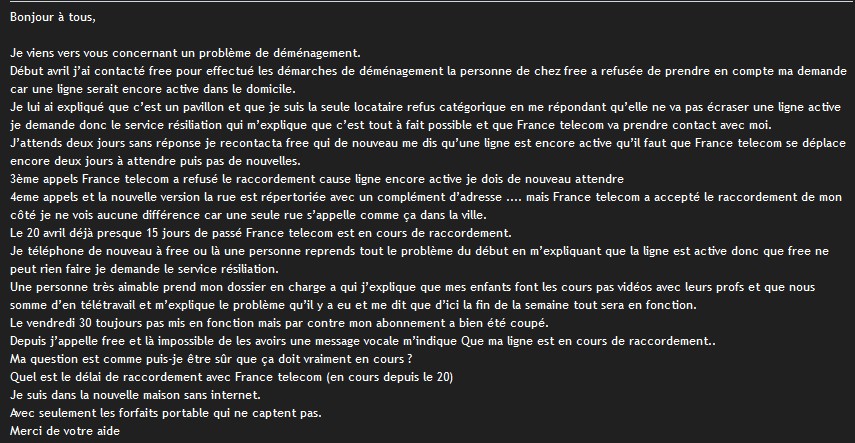 Bonjour à tous,

Je viens vers vous concernant un problème de déménagement.
Début avril j'ai contacté free pour effectué les démarches de déménagement la personne de chez free a refusée de prendre en compte ma demande car une ligne serait encore active dans le domicile.
Je lui ai expliqué que c'est un pavillon et que je suis la seule locataire refus catégorique en me répondant qu'elle ne va pas écraser une ligne active je demande donc le service résiliation qui m'explique que c'est tout à fait possible et que France telecom va prendre contact avec moi.
J'attends deux jours sans réponse je recontacta free qui de nouveau me dis qu'une ligne est encore active qu'il faut que France telecom se déplace encore deux jours à attendre puis pas de nouvelles.
3ème appels France telecom a refusé le raccordement cause ligne encore active je dois de nouveau attendre
4eme appels et la nouvelle version la rue est répertoriée avec un complément d'adresse .... mais France telecom a accepté le raccordement de mon côté je ne vois aucune différence car une seule rue s'appelle comme ça dans la ville.
Le 20 avril déjà presque 15 jours de passé France telecom est en cours de raccordement.
Je téléphone de nouveau à free ou là une personne reprends tout le problème du début en m'expliquant que la ligne est active donc que free ne peut rien faire je demande le service résiliation.
Une personne très aimable prend mon dossier en charge a qui j'explique que mes enfants font les cours pas vidéos avec leurs profs et que nous somme d'en télétravail et m'explique le problème qu'il y a eu et me dit que d'ici la fin de la semaine tout sera en fonction.
Le vendredi 30 toujours pas mis en fonction mais par contre mon abonnement a bien été coupé.
Depuis j'appelle free et là impossible de les avoirs une message vocale m'indique Que ma ligne est en cours de raccordement..
Ma question est comme puis-je être sûr que ça doit vraiment en cours ?
Quel est le délai de raccordement avec France telecom (en cours depuis le 20)
Je suis dans la nouvelle maison sans internet.
Avec seulement les forfaits portable qui ne captent pas.
Merci de votre aide